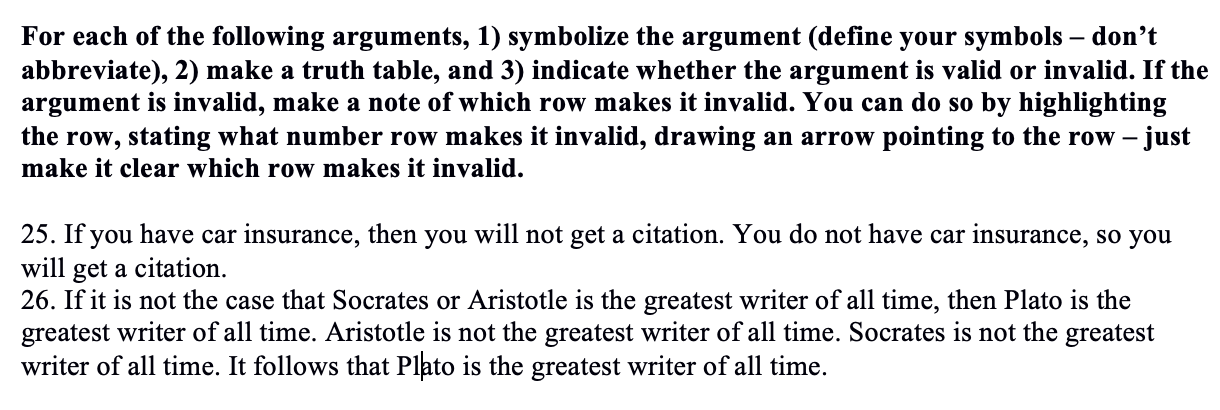 For each of the following arguments, 1) symbolize the argument (define your symbols – don't abbreviate), 2) make a truth table, and 3) indicate whether the argument is valid or invalid. If the argument is invalid, make a note of which row makes it invalid. You can do so by highlighting the row, stating what number row makes it invalid, drawing an arrow pointing to the row – just make it clear which row makes it invalid.

25. If you have car insurance, then you will not get a citation. You do not have car insurance, so you will get a citation.
26. If it is not the case that Socrates or Aristotle is the greatest writer of all time, then Plato is the greatest writer of all time. Aristotle is not the greatest writer of all time. Socrates is not the greatest writer of all time. It follows that Plato is the greatest writer of all time.